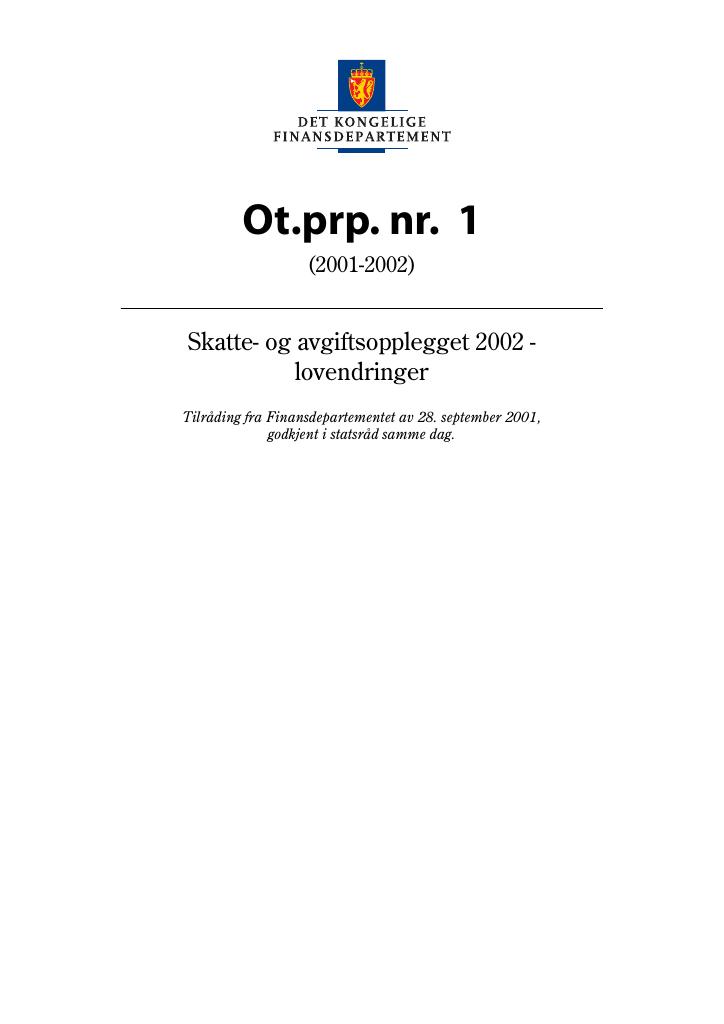 DET KONGELIGE
FINANSDEPARTEMENT

Ot.prp. nr. 1

(2001-2002)

Skatte- og avgiftsopplegget 2002 - lovendringer

Tilråding fra Finansdepartementet av 28. september 2001, godkjent i statsråd samme dag.